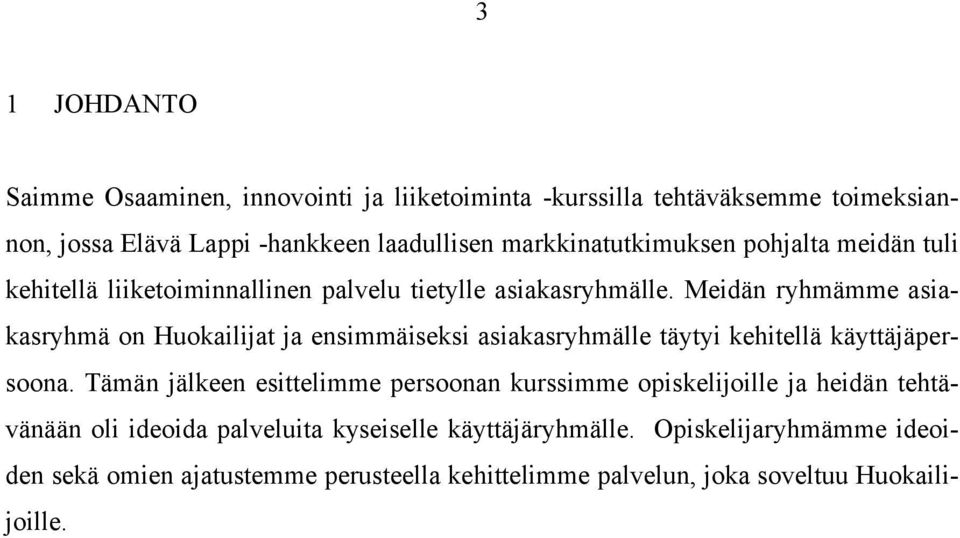 3

1 JOHDANTO

Saimme Osaaminen, innovointi ja liiketoiminta -kurssilla tehtäväksemme toimeksiannon, jossa Elävä Lappi -hankkeen laadullisen markkinatutkimuksen pohjalta meidän tuli kehitellä liiketoiminnallinen palvelu tietylle asiakasryhmälle. Meidän ryhmämme asiakasryhmä on Huokailijat ja ensimmäiseksi asiakasryhmälle täytyi kehitellä käyttäjäpersoona. Tämän jälkeen esittelimme persoonan kurssimme opiskelijoille ja heidän tehtävänään oli ideoida palveluita kyseiselle käyttäjäryhmälle. Opiskelijaryhmämme ideoiden sekä omien ajatustemme perusteella kehittelimme palvelun, joka soveltuu Huokailijoille.